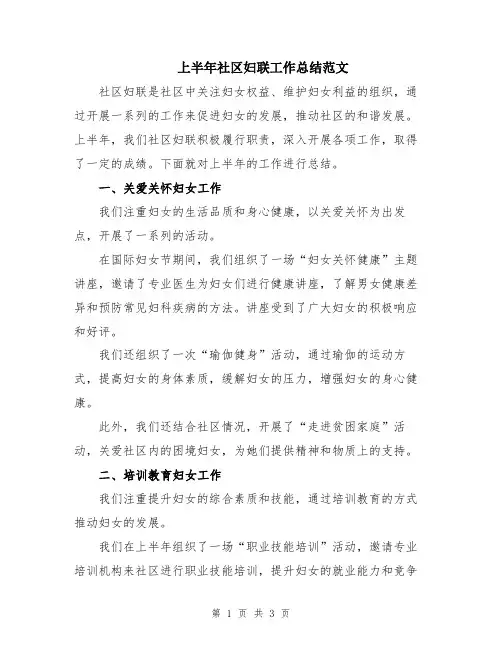 上半年社区妇联工作总结范文

社区妇联是社区中关注妇女权益、维护妇女利益的组织，通过开展一系列的工作来促进妇女的发展，推动社区的和谐发展。上半年，我们社区妇联积极履行职责，深入开展各项工作，取得了一定的成绩。下面就对上半年的工作进行总结。

一、关爱关怀妇女工作

我们注重妇女的生活品质和身心健康，以关爱关怀为出发点，开展了一系列的活动。

在国际妇女节期间，我们组织了一场“妇女关怀健康”主题讲座，邀请了专业医生为妇女们进行健康讲座，了解男女健康差异和预防常见妇科疾病的方法。讲座受到了广大妇女的积极响应和好评。

我们还组织了一次“瑜伽健身”活动，通过瑜伽的运动方式，提高妇女的身体素质，缓解妇女的压力，增强妇女的身心健康。

此外，我们还结合社区情况，开展了“走进贫困家庭”活动，关爱社区内的困境妇女，为她们提供精神和物质上的支持。

二、培训教育妇女工作

我们注重提升妇女的综合素质和技能，通过培训教育的方式推动妇女的发展。

我们在上半年组织了一场“职业技能培训”活动，邀请专业培训机构来社区进行职业技能培训，提升妇女的就业能力和竞争

第 1 页 共 3 页